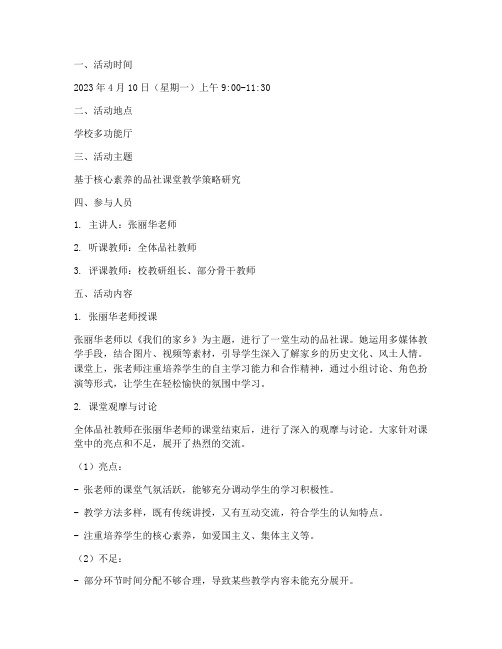 一、活动时间

2023 年 4 月 10 日（星期一）上午 9:00-11:30

二、活动地点

学校多功能厅

三、活动主题

基于核心素养的品社课堂教学策略研究

四、参与人员

1. 主讲人：张丽华老师

2. 听课教师：全体品社教师

3. 评课教师：校教研组长、部分骨干教师

五、活动内容

1. 张丽华老师授课

张丽华老师以《我们的家乡》为主题，进行了一堂生动的品社课。她运用多媒体教学手段，结合图片、视频等素材，引导学生深入了解家乡的历史文化、风土人情。课堂上，张老师注重培养学生的自主学习能力和合作精神，通过小组讨论、角色扮演等形式，让学生在轻松愉快的氛围中学习。

2. 课堂观摩与讨论

全体品社教师在张丽华老师的课堂结束后，进行了深入的观摩与讨论。大家针对课堂中的亮点和不足，展开了热烈的交流。

（1）亮点：

- 张老师的课堂气氛活跃，能够充分调动学生的学习积极性。

- 教学方法多样，既有传统讲授，又有互动交流，符合学生的认知特点。

- 注重培养学生的核心素养，如爱国主义、集体主义等。

（2）不足：

- 部分环节时间分配不够合理，导致某些教学内容未能充分展开。